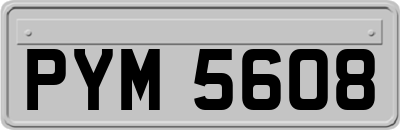 PYM 5608